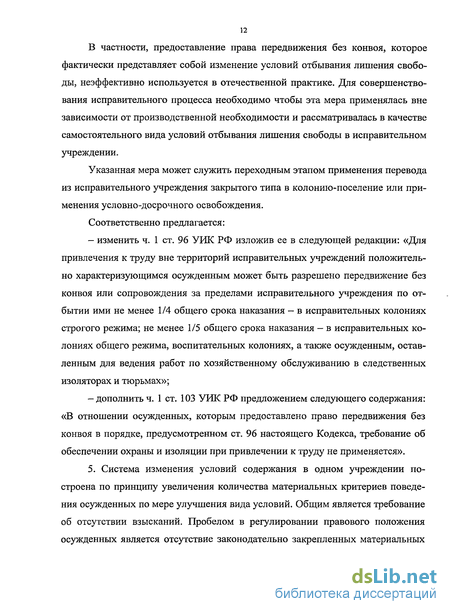 12

В частности, предоставление права передвижения без конвоя, которое фактически представляет собой изменение условий отбывания лишения свободы, неэффективно используется в отечественной практике. Для совершенствования исправительного процесса необходимо чтобы эта мера применялась вне зависимости от производственной необходимости и рассматривалась в качестве самостоятельного вида условий отбывания лишения свободы в исправительном учреждении.

Указанная мера может служить переходным этапом применения перевода из исправительного учреждения закрытого типа в колонию-поселение или применения условно-досрочного освобождения.

Соответственно предлагается:

– изменить ч. 1 ст. 96 УИК РФ изложив ее в следующей редакции: «Для привлечения к труду вне территорий исправительных учреждений положительно характеризующимся осужденным может быть разрешено передвижение без конвоя или сопровождения за пределами исправительного учреждения по отбытии ими не менее 1/4 общего срока наказания – в исправительных колониях строгого режима; не менее 1/5 общего срока наказания – в исправительных колониях общего режима, воспитательных колониях, а также осужденным, оставленным для ведения работ по хозяйственному обслуживанию в следственных изоляторах и тюрьмах»;

– дополнить ч. 1 ст. 103 УИК РФ предложением следующего содержания: «В отношении осужденных, которым предоставлено право передвижения без конвоя в порядке, предусмотренном ст. 96 настоящего Кодекса, требование об обеспечении охраны и изоляции при привлечении к труду не применяется».

5. Система изменения условий содержания в одном учреждении построена по принципу увеличения количества материальных критериев поведения осужденных по мере улучшения вида условий. Общим является требование об отсутствии взысканий. Пробелом в регулировании правового положения осужденных является отсутствие законодательно закрепленных материальных

dsLib.net
библиотека диссертаций